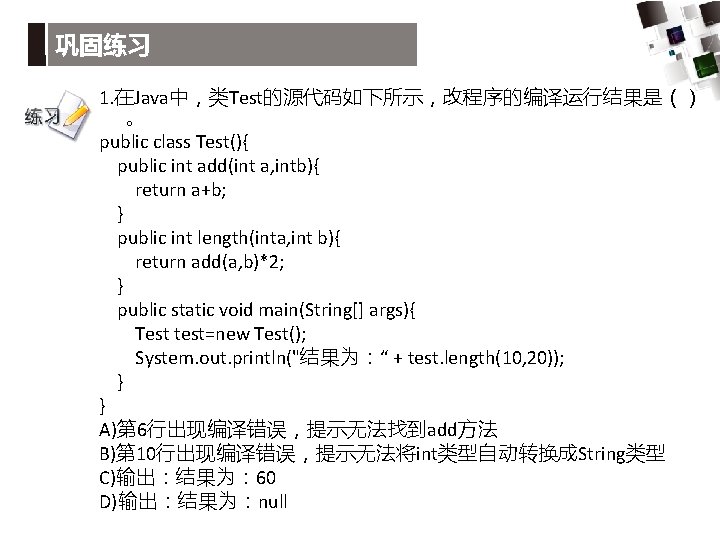 巩固练习

练习

1.在Java中，类Test的源代码如下所示，改程序的编译运行结果是（ ）。

public class Test(){
public int add(int a,intb){
return a+b;
}
public int length(inta,int b){
return add(a,b)*2;
}
public static void main(String[] args){
Test test=new Test();
System.out.println("结果为：“ + test.length(10,20));
}
}

A)第6行出现编译错误，提示无法找到add方法
B)第10行出现编译错误，提示无法将int类型自动转换成String类型
C)输出：结果为：60
D)输出：结果为：null